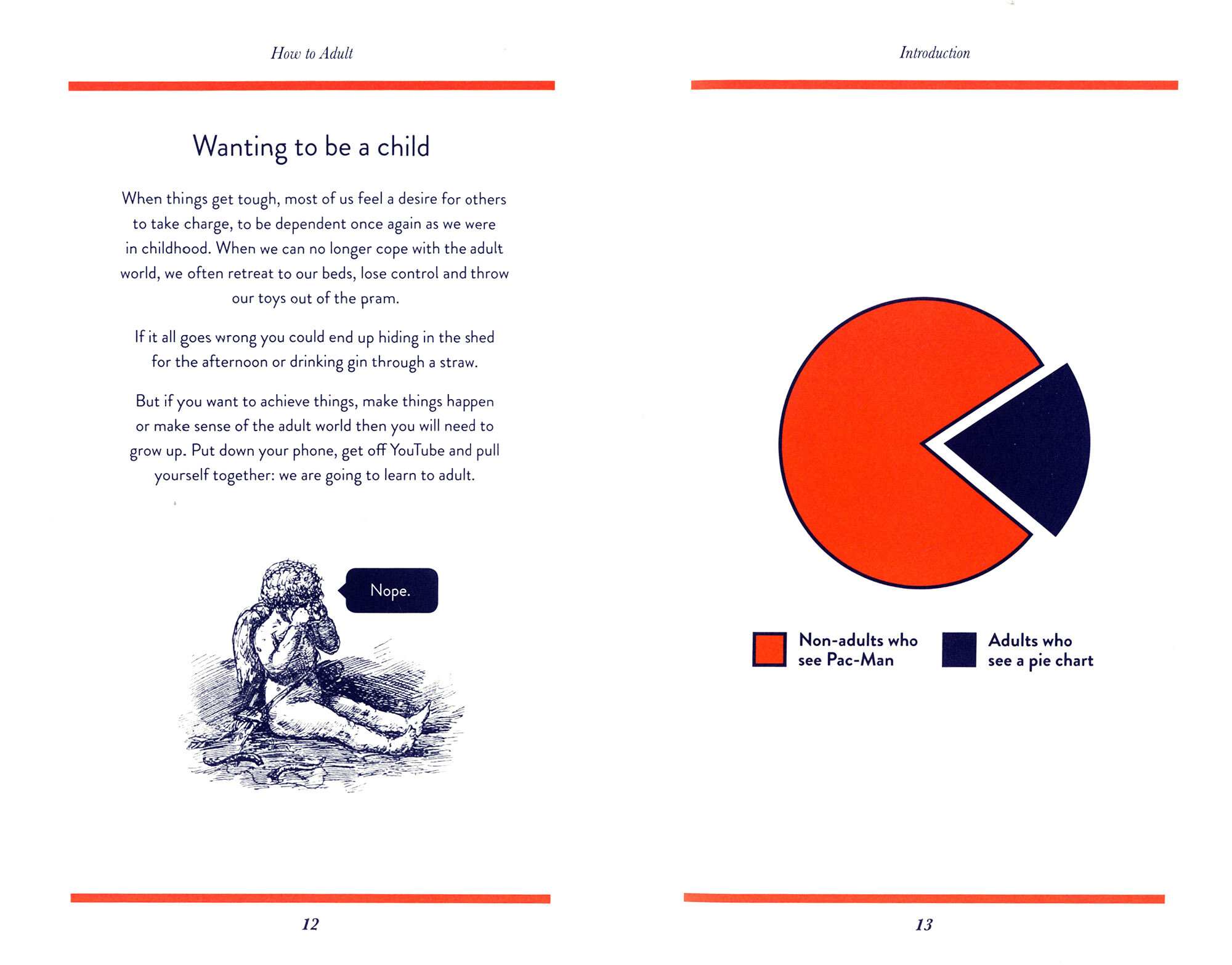 How to Adult

Wanting to be a child

When things get tough, most of us feel a desire for others to take charge, to be dependent once again as we were in childhood. When we can no longer cope with the adult world, we often retreat to our beds, lose control and throw our toys out of the pram.

If it all goes wrong you could end up hiding in the shed for the afternoon or drinking gin through a straw.

But if you want to achieve things, make things happen or make sense of the adult world then you will need to grow up. Put down your phone, get off YouTube and pull yourself together: we are going to learn to adult.

Nope.

12

Introduction

Non-adults who see Pac-Man

Adults who see a pie chart

13